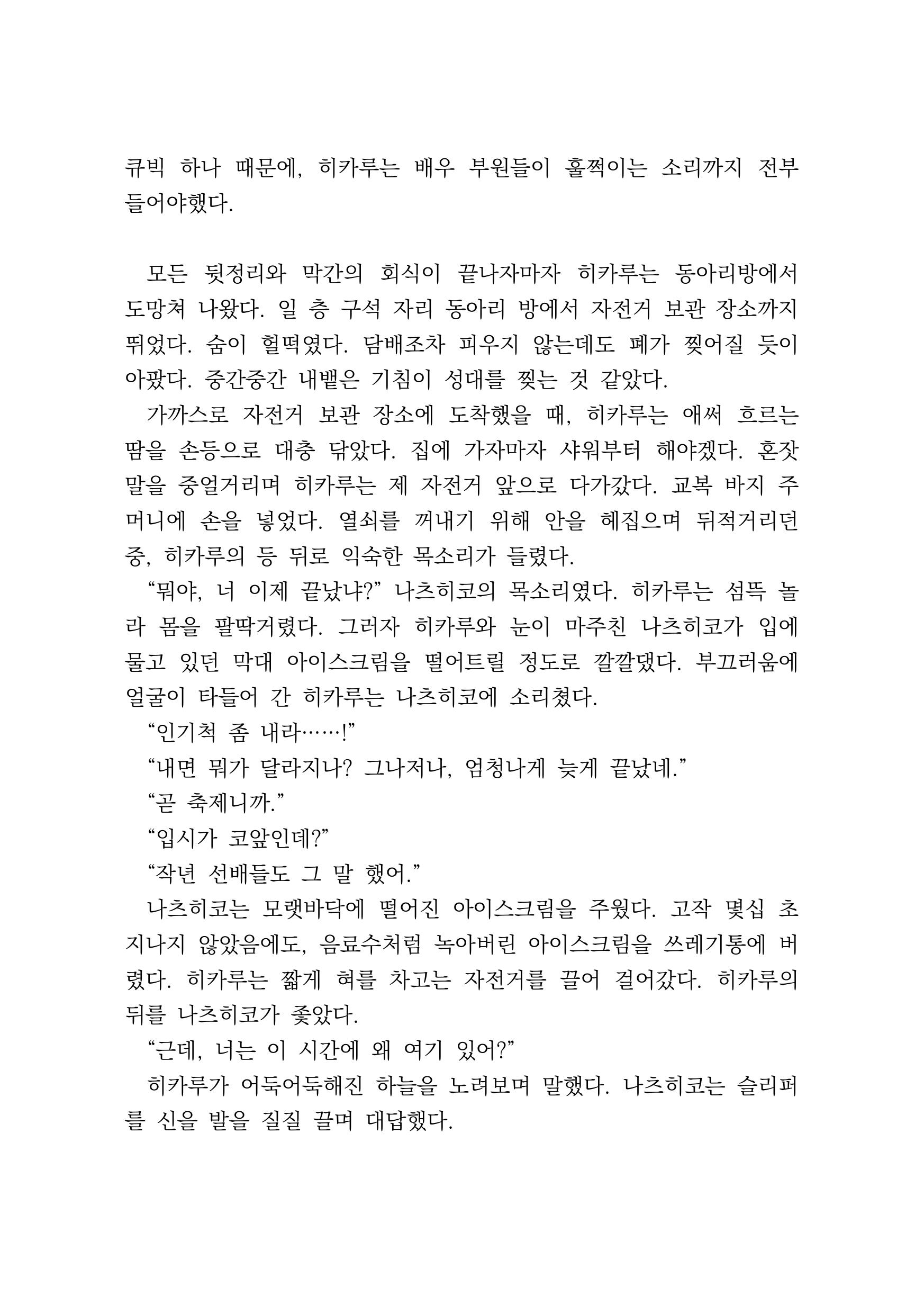 큐빅 하나 때문에, 히카루는 배우 부원들이 훌쩍이는 소리까지 전부 들어야했다.

모든 뒷정리와 막간의 회식이 끝나자마자 히카루는 동아리방에서 도망쳐 나왔다. 일 층 구석 자리 동아리 방에서 자전거 보관 장소까지 뛰었다. 숨이 헐떡였다. 담배조차 피우지 않는데도 폐가 찢어질 듯이 아팠다. 중간중간 내뱉은 기침이 성대를 찢는 것 같았다.

가까스로 자전거 보관 장소에 도착했을 때, 히카루는 애써 흐르는 땀을 손등으로 대충 닦았다. 집에 가자마자 샤워부터 해야겠다. 혼잣말을 중얼거리며 히카루는 제 자전거 앞으로 다가갔다. 교복 바지 주머니에 손을 넣었다. 열쇠를 꺼내기 위해 안을 헤집으며 뒤적거리던 중, 히카루의 등 뒤로 익숙한 목소리가 들렸다.

“뭐야, 너 이제 끝났냐?” 나츠히코의 목소리였다. 히카루는 섬뜩 놀라 몸을 팔딱거렸다. 그러자 히카루와 눈이 마주친 나츠히코가 입에 물고 있던 막대 아이스크림을 떨어트릴 정도로 깔깔댔다. 부끄러움에 얼굴이 타들어 간 히카루는 나츠히코에 소리쳤다.

“인기척 좀 내라……!”

“내면 뭐가 달라지나? 그나저나, 엄청나게 늦게 끝났네.”

“곧 축제니까.”

“입시가 코앞인데?”

“작년 선배들도 그 말 했어.”

나츠히코는 모랫바닥에 떨어진 아이스크림을 주웠다. 고작 몇십 초 지나지 않았음에도, 음료수처럼 녹아버린 아이스크림을 쓰레기통에 버렸다. 히카루는 짧게 혀를 차고는 자전거를 끌어 걸어갔다. 히카루의 뒤를 나츠히코가 좇았다.

“근데, 너는 이 시간에 왜 여기 있어?”

히카루가 어둑어둑해진 하늘을 노려보며 말했다. 나츠히코는 슬리퍼를 신을 발을 질질 끌며 대답했다.